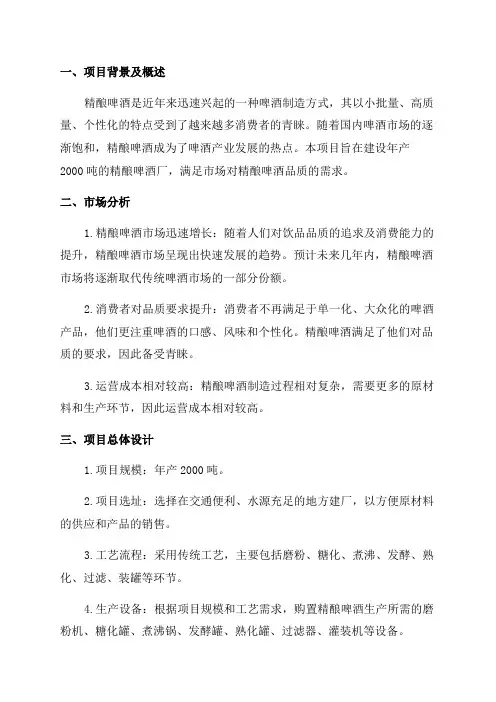 一、项目背景及概述

精酿啤酒是近年来迅速兴起的一种啤酒制造方式，其以小批量、高质量、个性化的特点受到了越来越多消费者的青睐。随着国内啤酒市场的逐渐饱和，精酿啤酒成为了啤酒产业发展的热点。本项目旨在建设年产2000吨的精酿啤酒厂，满足市场对精酿啤酒品质的需求。

二、市场分析

1.精酿啤酒市场迅速增长：随着人们对饮品品质的追求及消费能力的提升，精酿啤酒市场呈现出快速发展的趋势。预计未来几年内，精酿啤酒市场将逐渐取代传统啤酒市场的一部分份额。

2.消费者对品质要求提升：消费者不再满足于单一化、大众化的啤酒产品，他们更注重啤酒的口感、风味和个性化。精酿啤酒满足了他们对品质的要求，因此备受青睐。

3.运营成本相对较高：精酿啤酒制造过程相对复杂，需要更多的原材料和生产环节，因此运营成本相对较高。

三、项目总体设计

1.项目规模：年产2000吨。

2.项目选址：选择在交通便利、水源充足的地方建厂，以方便原材料的供应和产品的销售。

3.工艺流程：采用传统工艺，主要包括磨粉、糖化、煮沸、发酵、熟化、过滤、装罐等环节。

4.生产设备：根据项目规模和工艺需求，购置精酿啤酒生产所需的磨粉机、糖化罐、煮沸锅、发酵罐、熟化罐、过滤器、灌装机等设备。